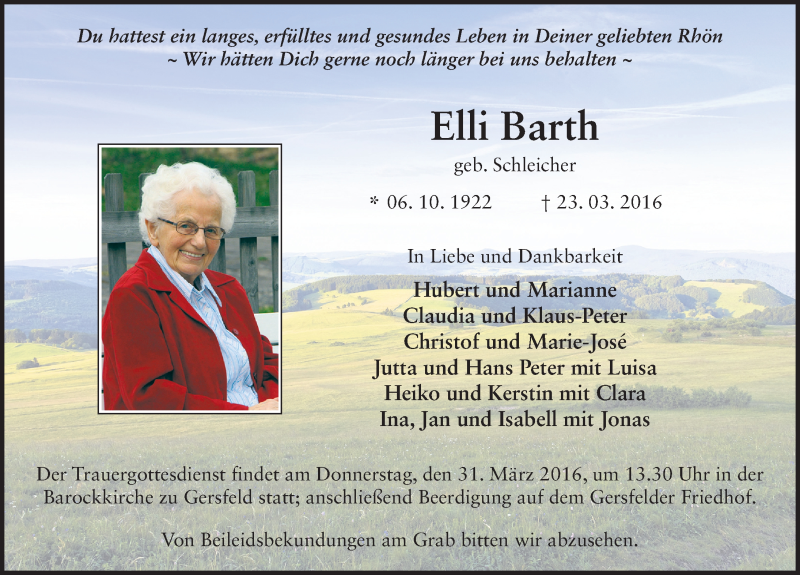 Du hattest ein langes, erfülltes und gesundes Leben in Deiner geliebten Rhön
~ Wir hätten Dich gerne noch länger bei uns behalten ~

Elli Barth
geb. Schleicher

* 06. 10. 1922 † 23. 03. 2016

In Liebe und Dankbarkeit

Hubert und Marianne
Claudia und Klaus-Peter
Christof und Marie-José
Jutta und Hans Peter mit Luisa
Heiko und Kerstin mit Clara
Ina, Jan und Isabell mit Jonas

Der Trauergottesdienst findet am Donnerstag, den 31. März 2016, um 13.30 Uhr in der Barockkirche zu Gersfeld statt; anschließend Beerdigung auf dem Gersfelder Friedhof.

Von Beileidsbekundungen am Grab bitten wir abzusehen.